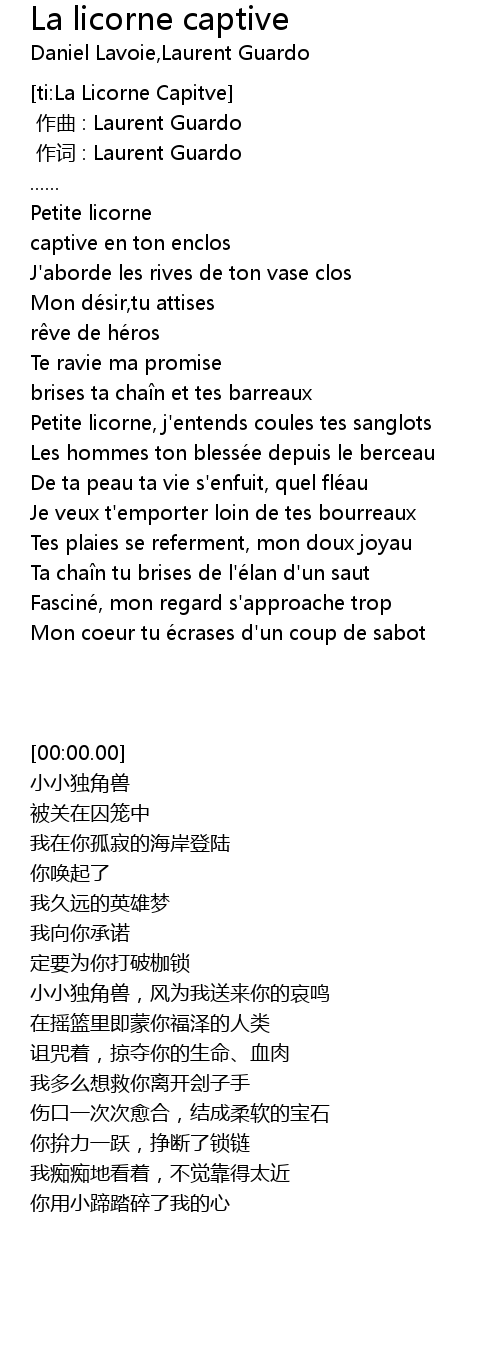 La licorne captive
Daniel Lavoie,Laurent Guardo

[ti:La Licorne Capitve]
作曲 : Laurent Guardo
作词 : Laurent Guardo
……
Petite licorne
captive en ton enclos
J'aborde les rives de ton vase clos
Mon désir,tu attises
rêve de héros
Te ravie ma promise
brises ta chaîn et tes barreaux
Petite licorne, j'entends coules tes sanglots
Les hommes ton blessée depuis le berceau
De ta peau ta vie s'enfuit, quel fléau
Je veux t'emporter loin de tes bourreaux
Tes plaies se referment, mon doux joyau
Ta chaîn tu brises de l'élan d'un saut
Fasciné, mon regard s'approache trop
Mon coeur tu écrases d'un coup de sabot

[00:00.00]
小小独角兽
被关在囚笼中
我在你孤寂的海岸登陆
你唤起了
我久远的英雄梦
我向你承诺
定要为你打破枷锁
小小独角兽，风为我送来你的哀鸣
在摇篮里即蒙你福泽的人类
诅咒着，掠夺你的生命、血肉
我多么想救你离开刽子手
伤口一次次愈合，结成柔软的宝石
你拚力一跃，挣断了锁链
我痴痴地看着，不觉靠得太近
你用小蹄踏碎了我的心